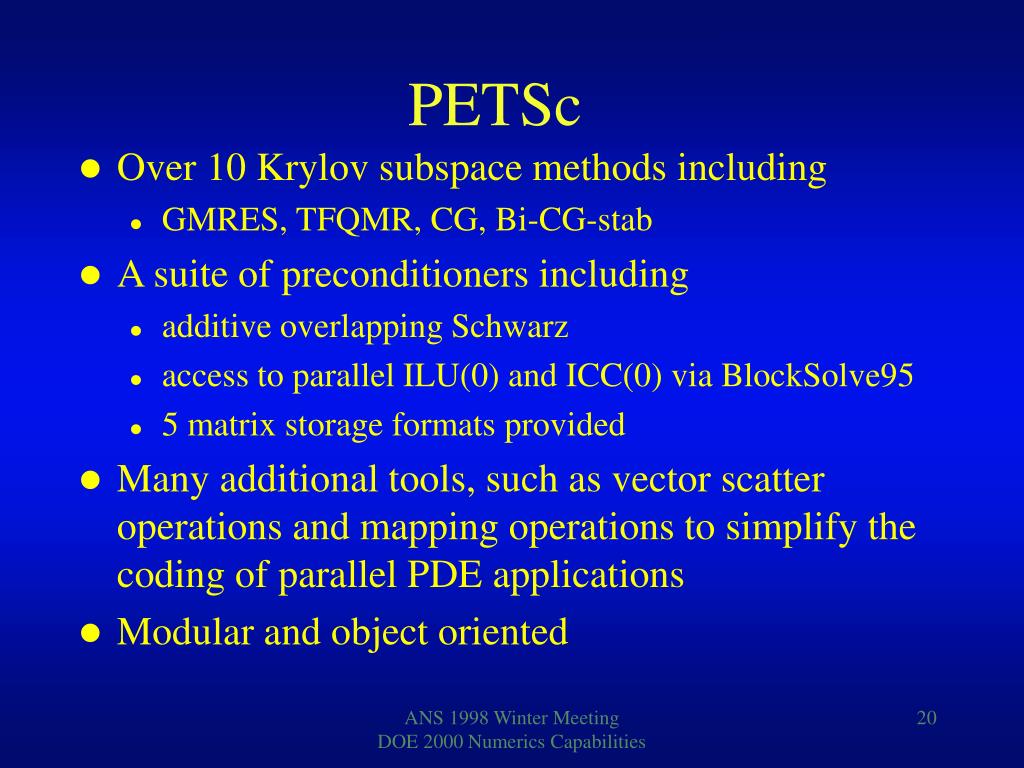 PETSc

- Over 10 Krylov subspace methods including
  - GMRES, TFQMR, CG, Bi-CG-stab
- A suite of preconditioners including
  - additive overlapping Schwarz
  - access to parallel ILU(0) and ICC(0) via BlockSolve95
  - 5 matrix storage formats provided
- Many additional tools, such as vector scatter operations and mapping operations to simplify the coding of parallel PDE applications
- Modular and object oriented

ANS 1998 Winter Meeting
DOE 2000 Numerics Capabilities

20